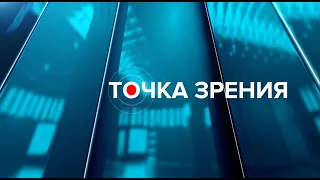 ТОЧКА ЗРЕНИЯ